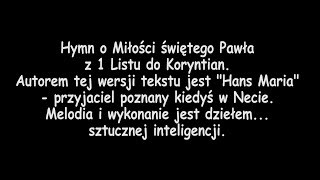 Hymn o Miłości świętego Pawła
z 1 Listu do Koryntian.
Autorem tej wersji tekstu jest "Hans Maria"
- przyjaciel poznany kiedyś w Necie.
Melodia i wykonanie jest dziełem...
sztucznej inteligencji.